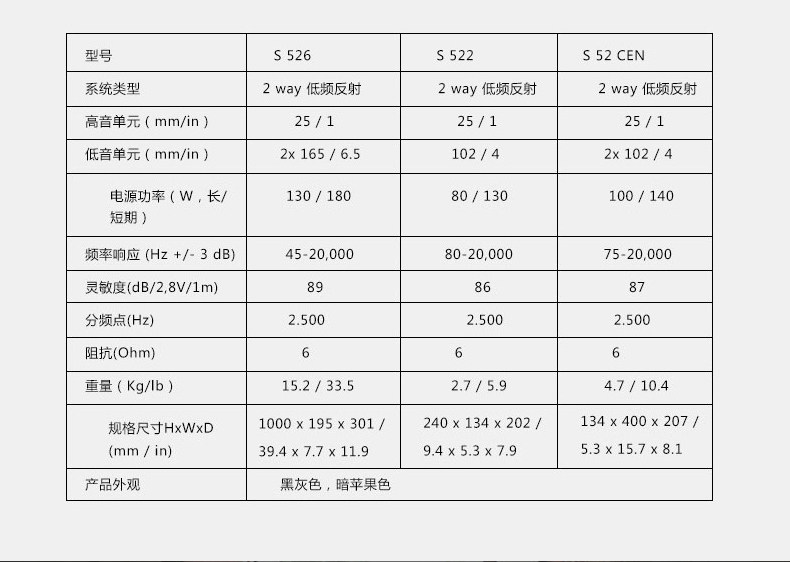 | 型号 | S 526 | S 522 | S 52 CEN |
|---|---|---|---|
| 系统类型 | 2 way 低频反射 | 2 way 低频反射 | 2 way 低频反射 |
| 高音单元（mm/in） | 25 / 1 | 25 / 1 | 25 / 1 |
| 低音单元（mm/in） | 2x 165 / 6.5 | 102 / 4 | 2x 102 / 4 |
| 电源功率（W，长/短期） | 130 / 180 | 80 / 130 | 100 / 140 |
| 频率响应 (Hz +/- 3 dB) | 45-20,000 | 80-20,000 | 75-20,000 |
| 灵敏度(dB/2,8V/1m) | 89 | 86 | 87 |
| 分频点(Hz) | 2.500 | 2.500 | 2.500 |
| 阻抗(Ohm) | 6 | 6 | 6 |
| 重量（Kg/lb） | 15.2 / 33.5 | 2.7 / 5.9 | 4.7 / 10.4 |
| 规格尺寸HxWxD (mm / in) | 1000 x 195 x 301 / 39.4 x 7.7 x 11.9 | 240 x 134 x 202 / 9.4 x 5.3 x 7.9 | 134 x 400 x 207 / 5.3 x 15.7 x 8.1 |
| 产品外观 | 黑灰色，暗苹果色 | | |